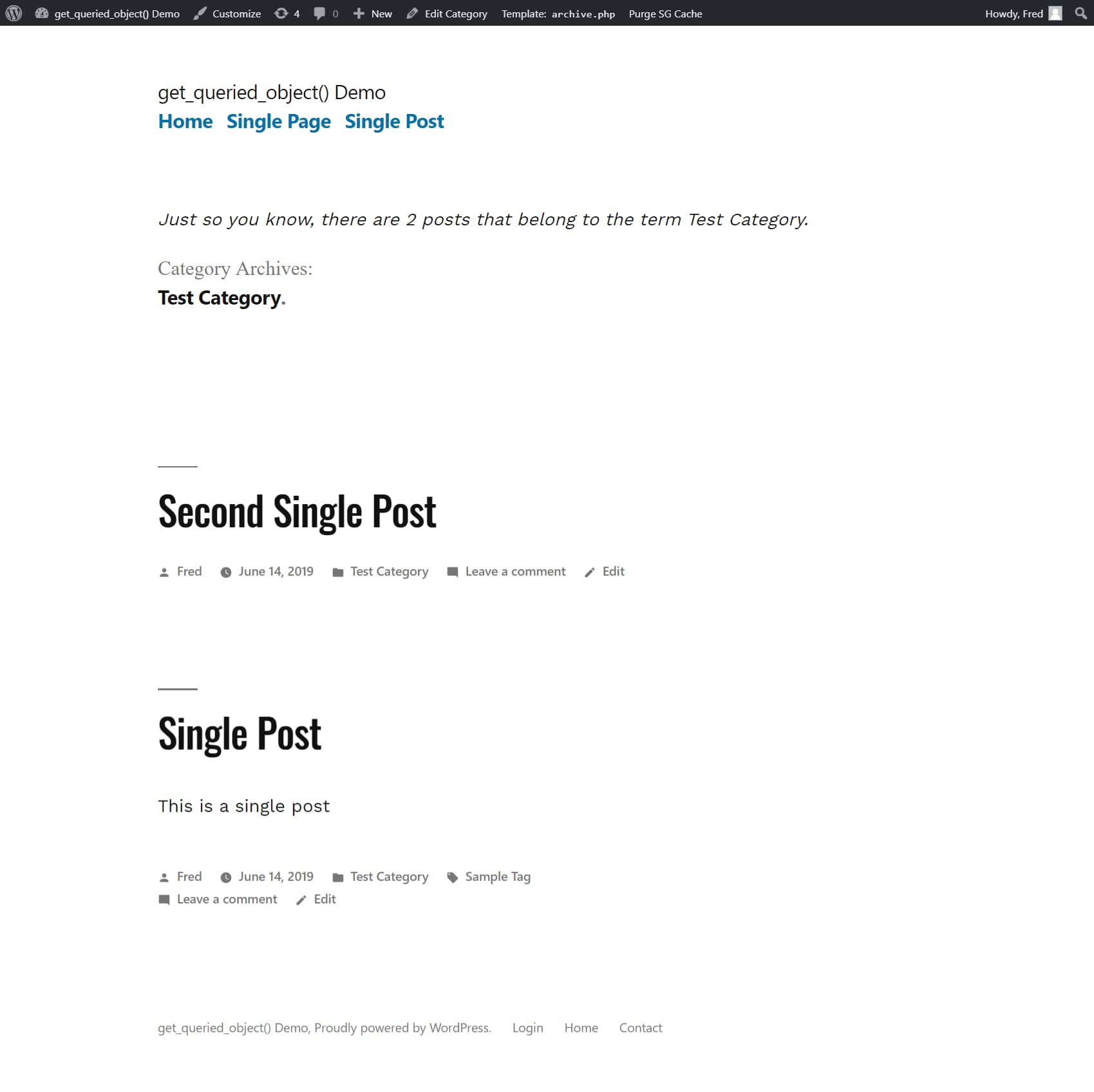 get_queried_object() Demo Customize 4 0 New Edit Category Template: archive.php Purge SG Cache Howdy, Fred

get_queried_object() Demo

Home Single Page Single Post

Just so you know, there are 2 posts that belong to the term Test Category.

Category Archives:
Test Category.

Second Single Post

Fred June 14, 2019 Test Category Leave a comment Edit

Single Post

This is a single post

Fred June 14, 2019 Test Category Sample Tag
Leave a comment Edit

get_queried_object() Demo, Proudly powered by WordPress. Login Home Contact